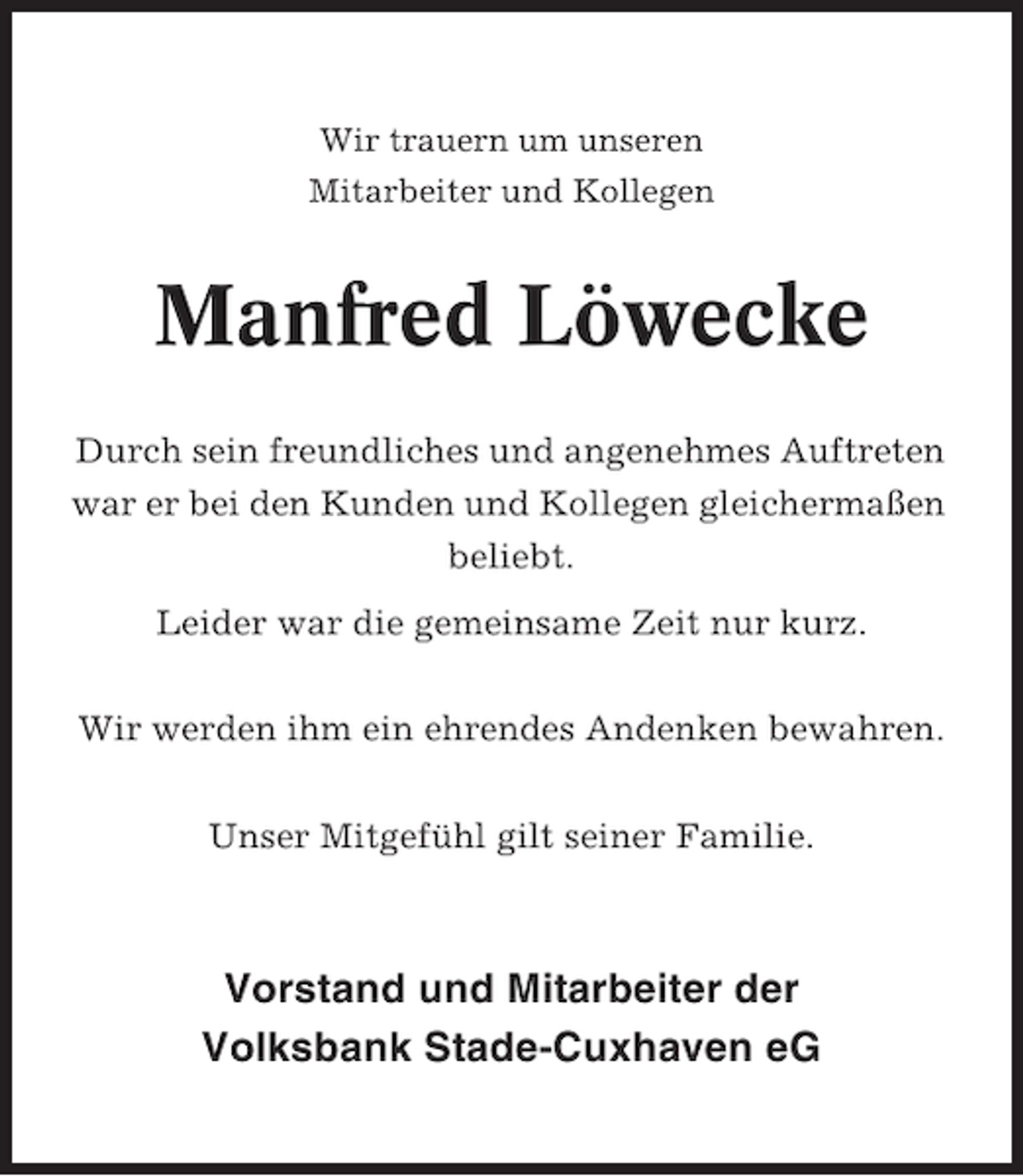 Wir trauern um unseren
Mitarbeiter und Kollegen

Manfred Löwecke

Durch sein freundliches und angenehmes Auftreten war er bei den Kunden und Kollegen gleichermaßen beliebt.

Leider war die gemeinsame Zeit nur kurz.

Wir werden ihm ein ehrendes Andenken bewahren.

Unser Mitgefühl gilt seiner Familie.

Vorstand und Mitarbeiter der
Volksbank Stade-Cuxhaven eG